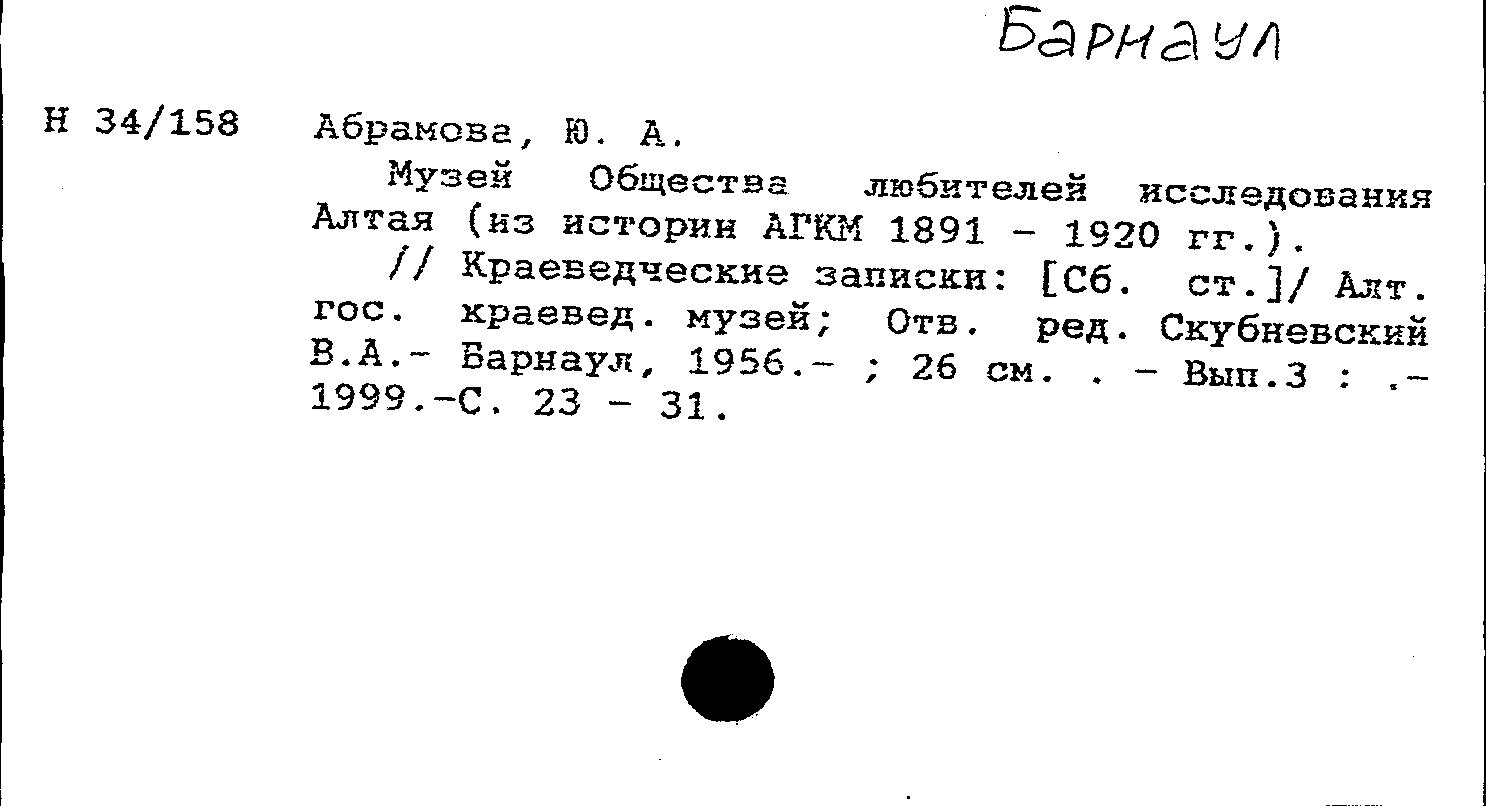 Барнаул

Н 34/158 Абрамова, Ю. А.

Музей Общества любителей исследования Алтая (из истории АГКМ 1891 - 1920 гг.).

// Краеведческие записки: [Сб. ст.]/ Алт. гос. краевед. музей; Отв. ред. Скубневский В.А.- Барнаул, 1956.- ; 26 см. . - Вып.3 : .- 1999.-С. 23 - 31.